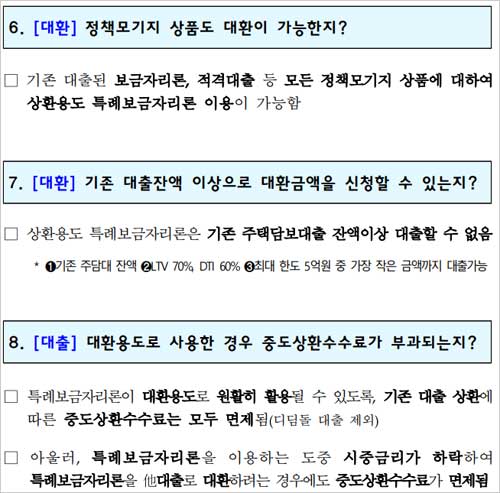 6. [대환] 정책모기지 상품도 대환이 가능한지?

☐ 기존 대출된 보금자리론, 적격대출 등 모든 정책모기지 상품에 대하여 상환용도 특례보금자리론 이용이 가능함

7. [대환] 기존 대출잔액 이상으로 대환금액을 신청할 수 있는지?

☐ 상환용도 특례보금자리론은 기존 주택담보대출 잔액이상 대출할 수 없음

* ❶기존 주담대 잔액 ❷LTV 70%, DTI 60% ❸최대 한도 5억원 중 가장 작은 금액까지 대출가능

8. [대출] 대환용도로 사용한 경우 중도상환수수료가 부과되는지?

☐ 특례보금자리론이 대환용도로 원활히 활용될 수 있도록, 기존 대출 상환에 따른 중도상환수수료는 모두 면제됨(디딤돌 대출 제외)

☐ 아울러, 특례보금자리론을 이용하는 도중 시중금리가 하락하여 특례보금자리론을 他대출로 대환하려는 경우에도 중도상환수수료가 면제됨